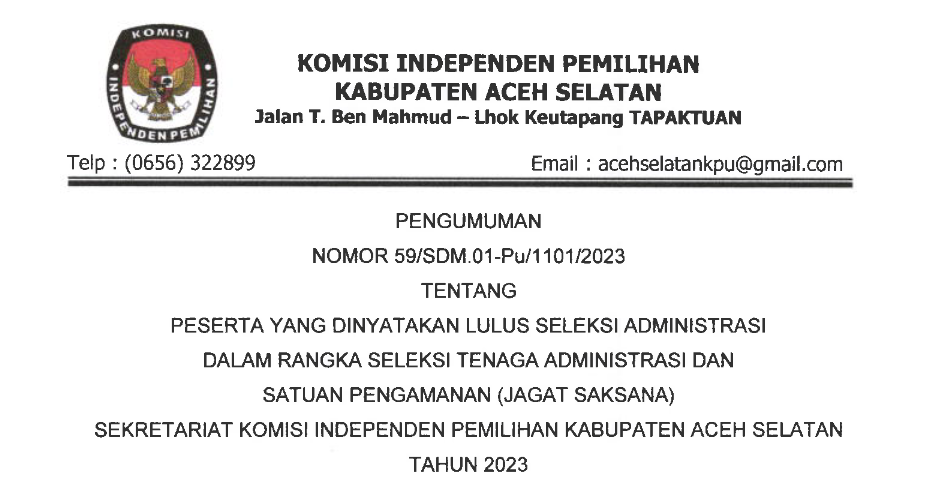 KOMISI INDEPENDEN PEMILIHAN

KOMISI INDEPENDEN PEMILIHAN
KABUPATEN ACEH SELATAN
Jalan T. Ben Mahmud – Lhok Keutapang TAPAKTUAN

Telp : (0656) 322899

Email : acehselatankpu@gmail.com

PENGUMUMAN
NOMOR 59/SDM.01-Pu/1101/2023
TENTANG
PESERTA YANG DINYATAKAN LULUS SELEKSI ADMINISTRASI
DALAM RANGKA SELEKSI TENAGA ADMINISTRASI DAN
SATUAN PENGAMANAN (JAGAT SAKSANA)
SEKRETARIAT KOMISI INDEPENDEN PEMILIHAN KABUPATEN ACEH SELATAN
TAHUN 2023